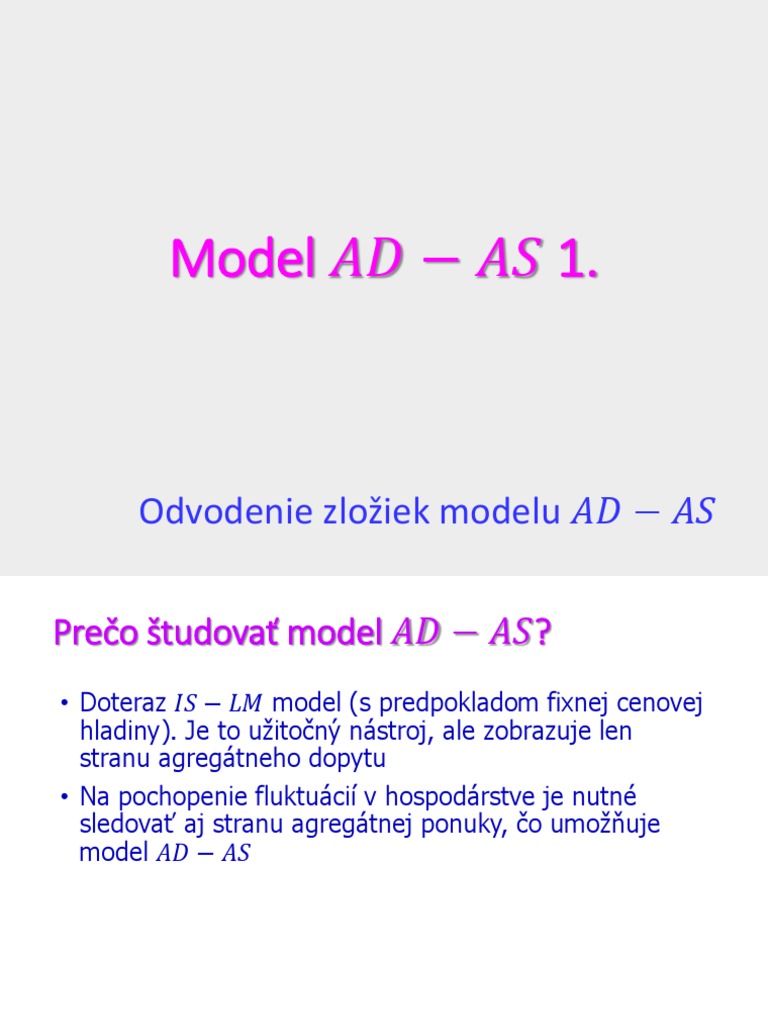 Model $AD - AS$ 1.

Odvodenie zložiek modelu $AD - AS$

Prečo študovať model $AD - AS$?

• Doteraz $IS - LM$ model (s predpokladom fixnej cenovej hladiny). Je to užitočný nástroj, ale zobrazuje len stranu agregátneho dopytu

• Na pochopenie fluktuácií v hospodárstve je nutné sledovať aj stranu agregátnej ponuky, čo umožňuje model $AD - AS$